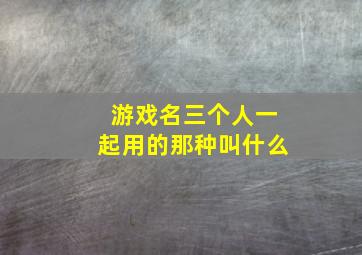 游戏名三个人一起用的那种叫什么